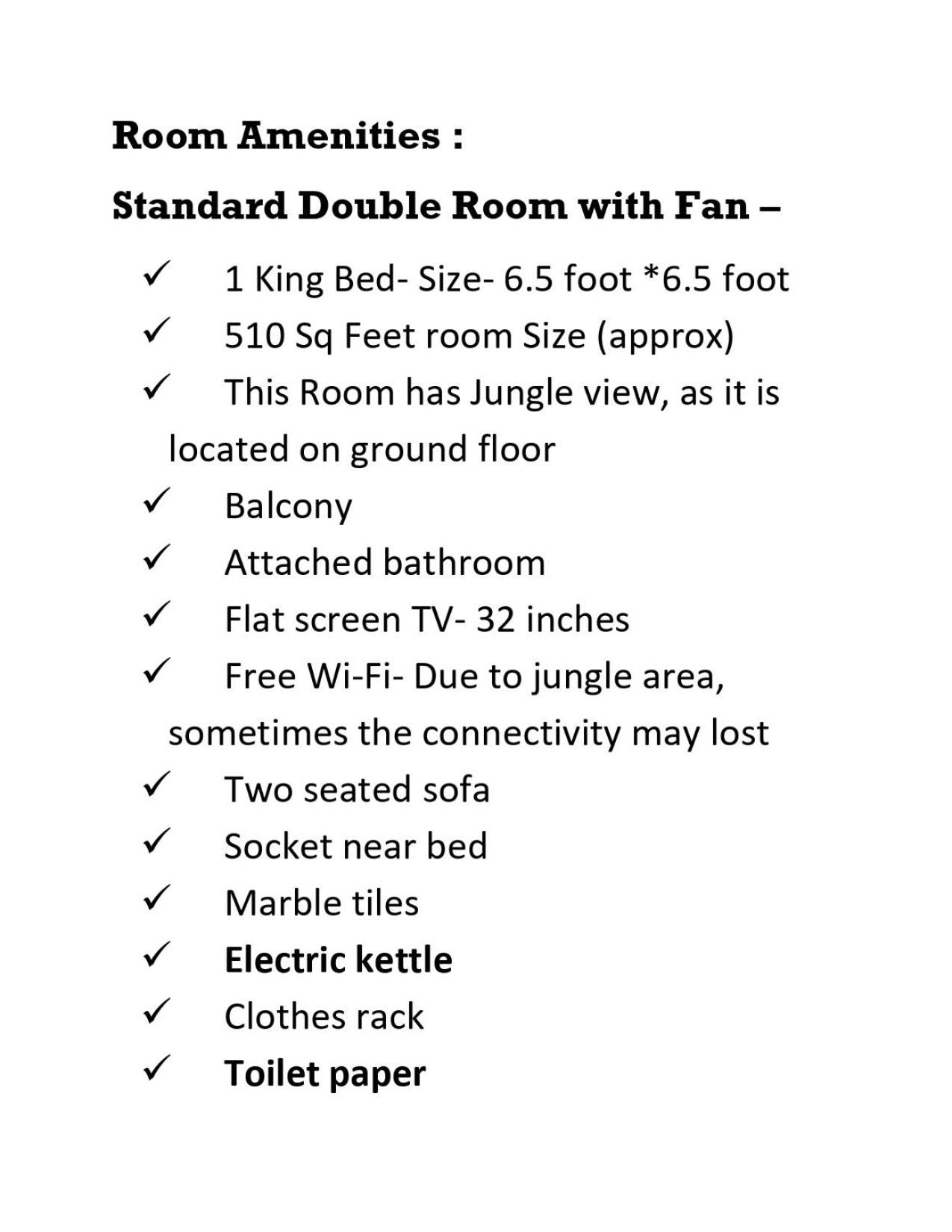 Room Amenities :

Standard Double Room with Fan –

✓ 1 King Bed- Size- 6.5 foot *6.5 foot
✓ 510 Sq Feet room Size (approx)
✓ This Room has Jungle view, as it is located on ground floor
✓ Balcony
✓ Attached bathroom
✓ Flat screen TV- 32 inches
✓ Free Wi-Fi- Due to jungle area, sometimes the connectivity may lost
✓ Two seated sofa
✓ Socket near bed
✓ Marble tiles
✓ Electric kettle
✓ Clothes rack
✓ Toilet paper